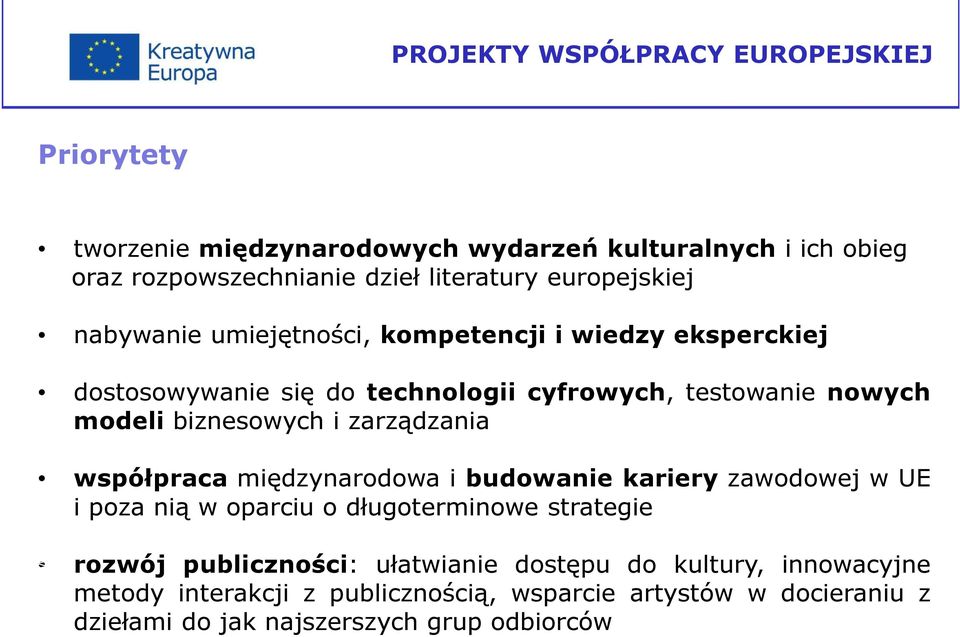 Kreatywna Europa

PROJEKTY WSPÓŁPRACY EUROPEJSKIEJ

Priorytety

• tworzenie międzynarodowych wydarzeń kulturalnych i ich obieg oraz rozpowszechnianie dzieł literatury europejskiej

• nabywanie umiejętności, kompetencji i wiedzy eksperckiej

• dostosowywanie się do technologii cyfrowych, testowanie nowych modeli biznesowych i zarządzania

• współpraca międzynarodowa i budowanie kariery zawodowej w UE i poza nią w oparciu o długoterminowe strategie

• rozwój publiczności: ułatwianie dostępu do kultury, innowacyjne metody interakcji z publicznością, wsparcie artystów w docieraniu z dziełami do jak najszerszych grup odbiorców